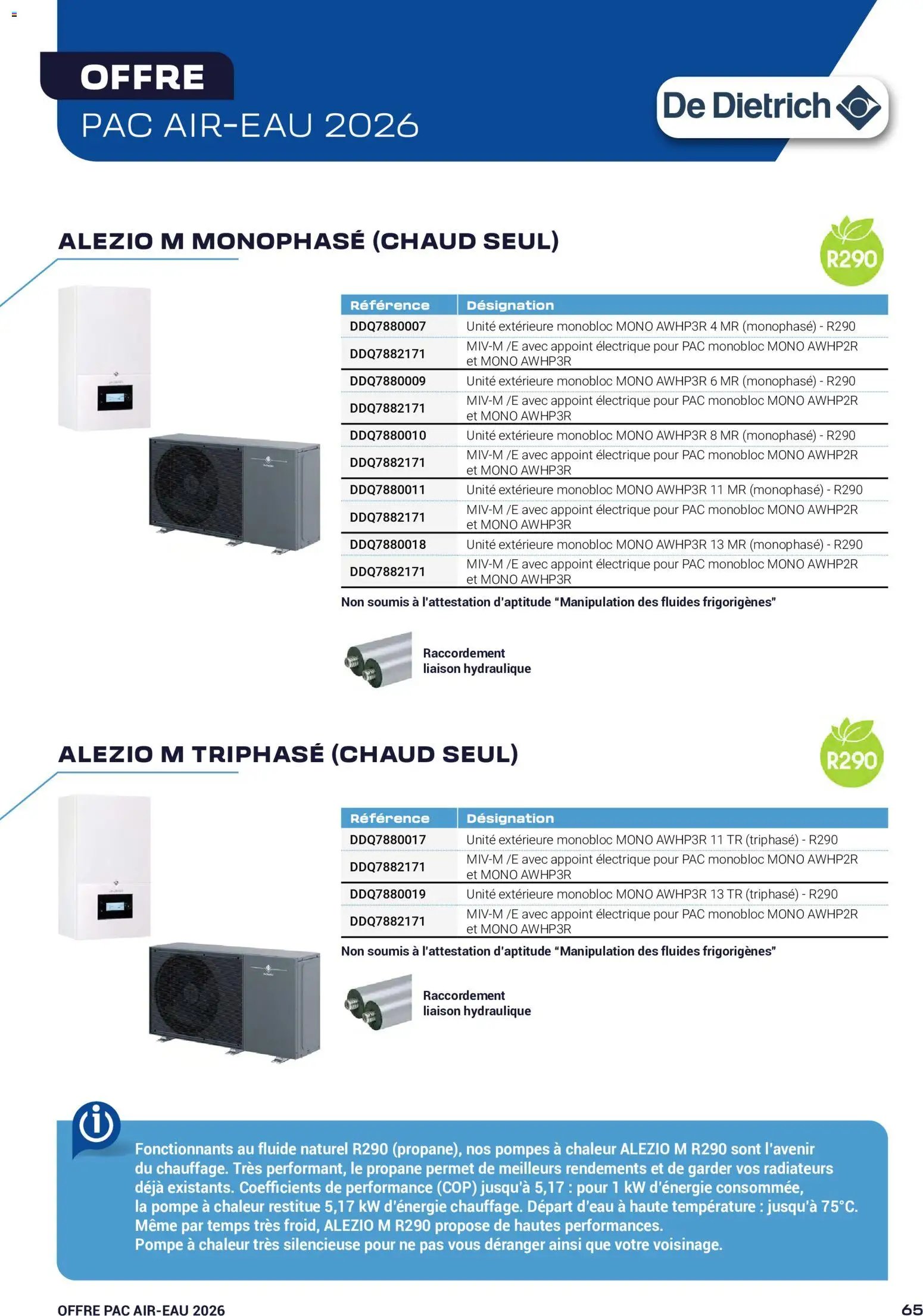 OFFRE
PAC AIR-EAU 2026

De Dietrich

ALEZIO M MONOPHASÉ (CHAUD SEUL)

R290

| Référence | Désignation |
|---|---|
| DDQ7880007 | Unité extérieure monobloc MONO AWHP3R 4 MR (monophasé) - R290 |
| DDQ7882171 | MIV-M /E avec appoint électrique pour PAC monobloc MONO AWHP2R et MONO AWHP3R |
| DDQ7880009 | Unité extérieure monobloc MONO AWHP3R 6 MR (monophasé) - R290 |
| DDQ7882171 | MIV-M /E avec appoint électrique pour PAC monobloc MONO AWHP2R et MONO AWHP3R |
| DDQ7880010 | Unité extérieure monobloc MONO AWHP3R 8 MR (monophasé) - R290 |
| DDQ7882171 | MIV-M /E avec appoint électrique pour PAC monobloc MONO AWHP2R et MONO AWHP3R |
| DDQ7880011 | Unité extérieure monobloc MONO AWHP3R 11 MR (monophasé) - R290 |
| DDQ7882171 | MIV-M /E avec appoint électrique pour PAC monobloc MONO AWHP2R et MONO AWHP3R |
| DDQ7880018 | Unité extérieure monobloc MONO AWHP3R 13 MR (monophasé) - R290 |
| DDQ7882171 | MIV-M /E avec appoint électrique pour PAC monobloc MONO AWHP2R et MONO AWHP3R |

Non soumis à l'attestation d'aptitude "Manipulation des fluides frigorigènes"

Raccordement
liaison hydraulique

ALEZIO M TRIPHASÉ (CHAUD SEUL)

R290

| Référence | Désignation |
|---|---|
| DDQ7880017 | Unité extérieure monobloc MONO AWHP3R 11 TR (triphasé) - R290 |
| DDQ7882171 | MIV-M /E avec appoint électrique pour PAC monobloc MONO AWHP2R et MONO AWHP3R |
| DDQ7880019 | Unité extérieure monobloc MONO AWHP3R 13 TR (triphasé) - R290 |
| DDQ7882171 | MIV-M /E avec appoint électrique pour PAC monobloc MONO AWHP2R et MONO AWHP3R |

Non soumis à l'attestation d'aptitude "Manipulation des fluides frigorigènes"

Raccordement
liaison hydraulique

Fonctionnants au fluide naturel R290 (propane), nos pompes à chaleur ALEZIO M R290 sont l'avenir du chauffage. Très performant, le propane permet de meilleurs rendements et de garder vos radiateurs déjà existants. Coefficients de performance (COP) jusqu'à 5,17 : pour 1 kW d'énergie consommée, la pompe à chaleur restitue 5,17 kW d'énergie chauffage. Départ d'eau à haute température : jusqu'à 75°C.
Même par temps très froid, ALEZIO M R290 propose de hautes performances.
Pompe à chaleur très silencieuse pour ne pas vous déranger ainsi que votre voisinage.

OFFRE PAC AIR-EAU 2026
65